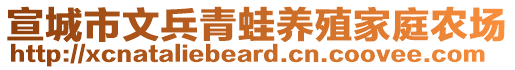 宣城市文兵青蛙养殖家庭农场
http://xcnataliebeard.cn.coovee.com